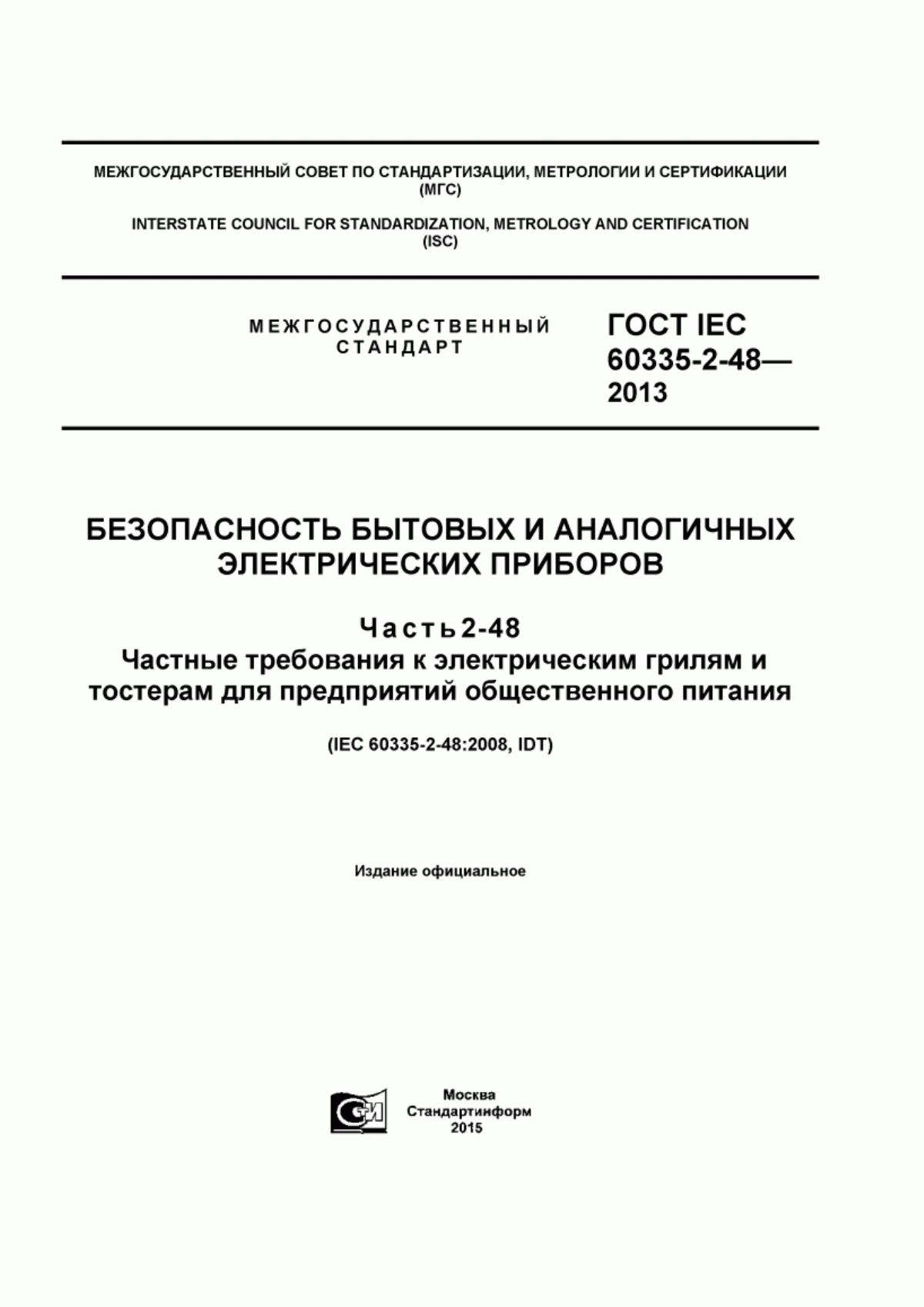 МЕЖГОСУДАРСТВЕННЫЙ СОВЕТ ПО СТАНДАРТИЗАЦИИ, МЕТРОЛОГИИ И СЕРТИФИКАЦИИ (МГС)

INTERSTATE COUNCIL FOR STANDARDIZATION, METROLOGY AND CERTIFICATION (ISC)

МЕЖГОСУДАРСТВЕННЫЙ СТАНДАРТ

ГОСТ IEC 60335-2-48— 2013

БЕЗОПАСНОСТЬ БЫТОВЫХ И АНАЛОГИЧНЫХ ЭЛЕКТРИЧЕСКИХ ПРИБОРОВ

Часть 2-48
Частные требования к электрическим грилям и тостерам для предприятий общественного питания

(IEC 60335-2-48:2008, IDT)

Издание официальное

СИ

Москва
Стандартинформ
2015